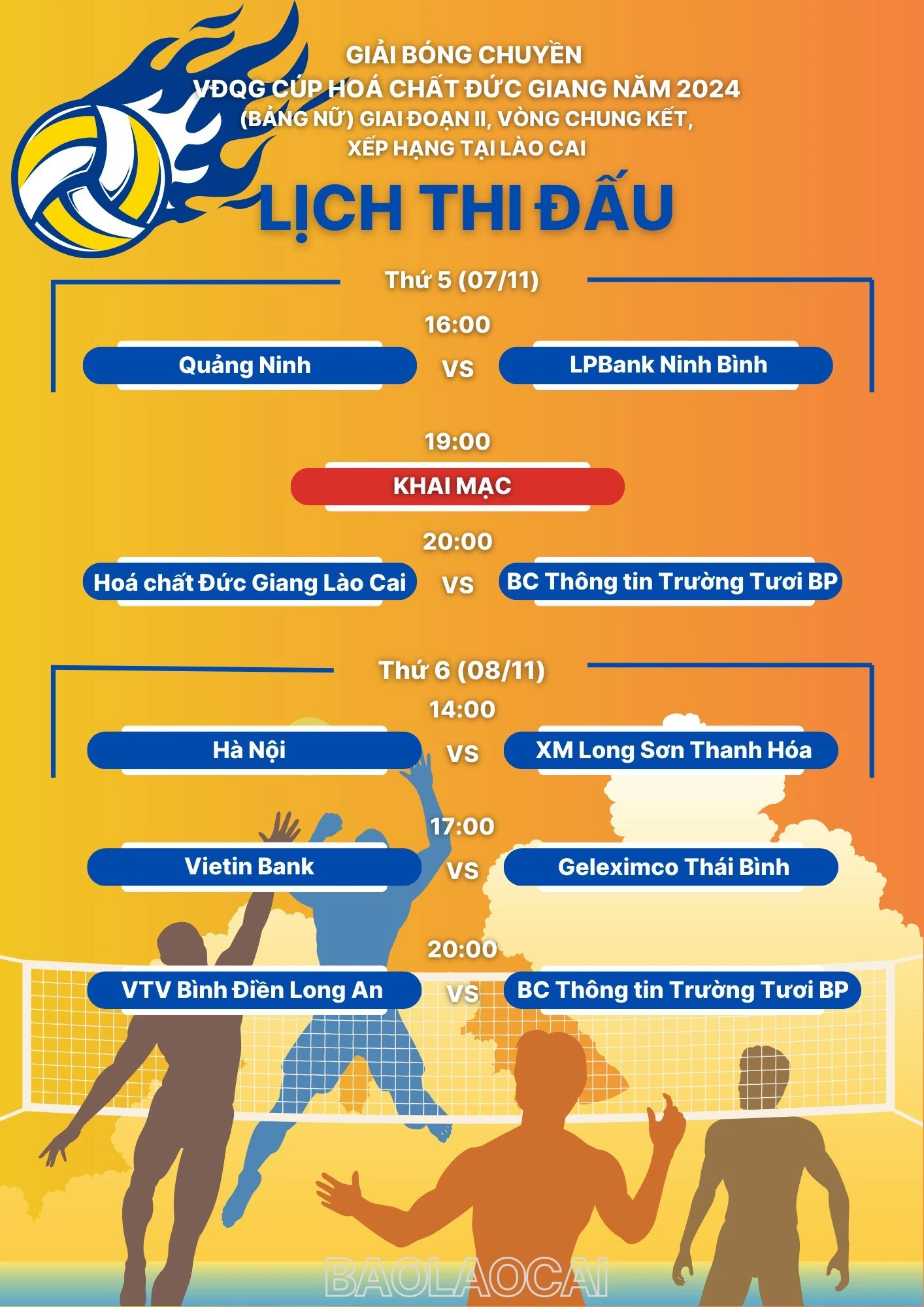 GIẢI BÓNG CHUYỀN
VĐQG CÚP HOÁ CHẤT ĐỨC GIANG NĂM 2024
(BẢNG NỮ) GIAI ĐOẠN II, VÒNG CHUNG KẾT,
XẾP HẠNG TẠI LÀO CAI

LỊCH THI ĐẤU

Thứ 5 (07/11)

16:00

Quảng Ninh
VS
LPBank Ninh Bình

19:00

KHAI MẠC

20:00

Hoá chất Đức Giang Lào Cai
VS
BC Thông tin Trường Tươi BP

Thứ 6 (08/11)

14:00

Hà Nội
VS
XM Long Sơn Thanh Hóa

17:00

Vietin Bank
VS
Geleximco Thái Bình

20:00

VTV Bình Điền Long An
VS
BC Thông tin Trường Tươi BP

BAOLAOCAI